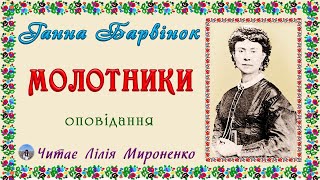 Ганна Барвінок

МОЛОТНИКИ

оповідання

Читає Лілія Мироненко